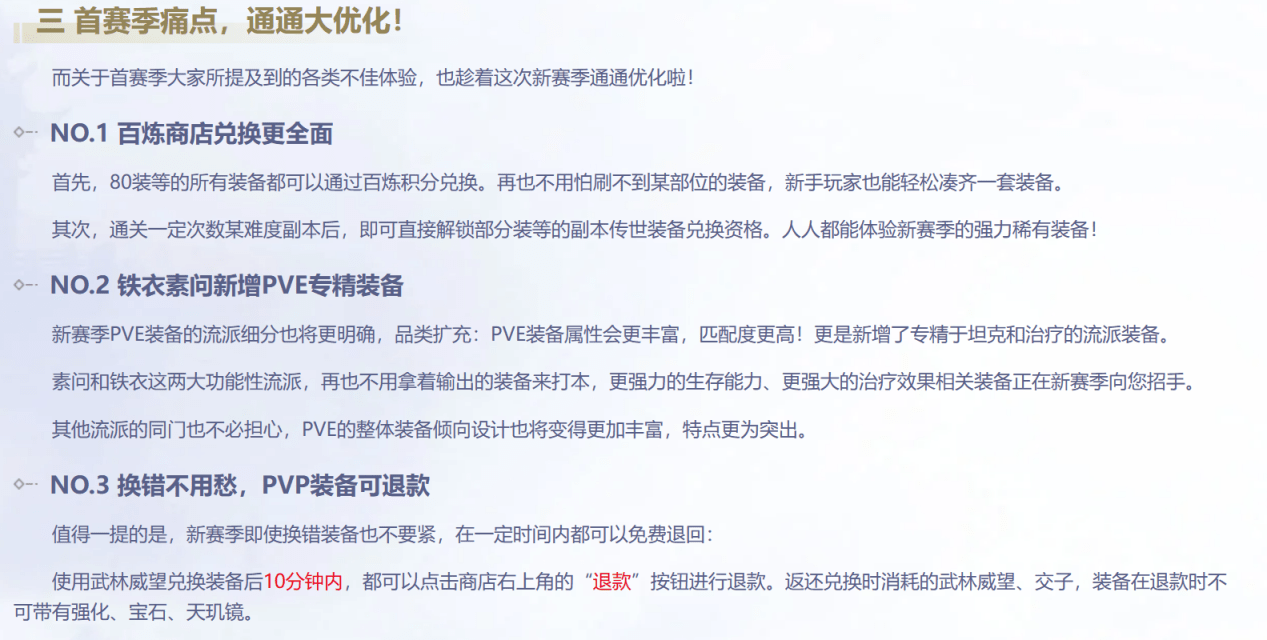 三 首赛季痛点，通通大优化！

而关于首赛季大家所提及到的各类不佳体验，也趁着这次新赛季通通优化啦！

NO.1 百炼商店兑换更全面

首先，80装等的所有装备都可以通过百炼积分兑换。再也不用怕刷不到某部位的装备，新手玩家也能轻松凑齐一套装备。

其次，通关一定次数某难度副本后，即可直接解锁部分装等的副本传世装备兑换资格。人人都能体验新赛季的强力稀有装备！

NO.2 铁衣素问新增PVE专精装备

新赛季PVE装备的流派细分也将更明确，品类扩充：PVE装备属性会更丰富，匹配度更高！更是新增了专精于坦克和治疗的流派装备。

素问和铁衣这两大功能性流派，再也不用拿着输出的装备来打本，更强力的生存能力、更强大的治疗效果相关装备正在新赛季向您招手。

其他流派的同门也不必担心，PVE的整体装备倾向设计也将变得更加丰富，特点更为突出。

NO.3 换错不用愁，PVP装备可退款

值得一提的是，新赛季即使换错装备也不要紧，在一定时间内都可以免费退回：

使用武林威望兑换装备后10分钟内，都可以点击商店右上角的“退款”按钮进行退款。返还兑换时消耗的武林威望、交子，装备在退款时不可带有强化、宝石、天玑镜。